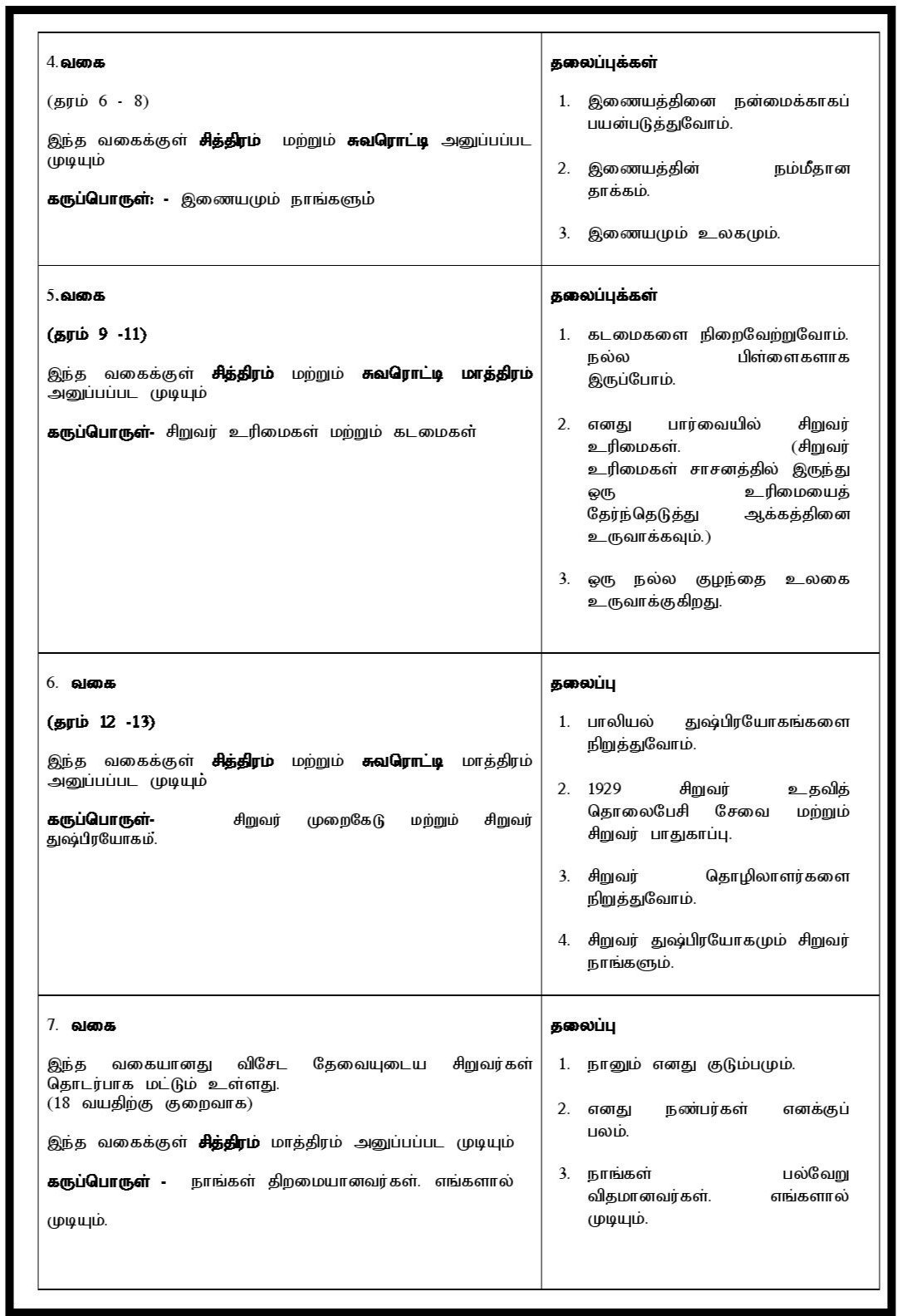 | | |
|---|---|
| 4.வகை<br><br>(தரம் 6 - 8)<br><br>இந்த வகைக்குள் சித்திரம் மற்றும் சுவரொட்டி அனுப்பப்பட முடியும்<br><br>கருப்பொருள்: - இணையமும் நாங்களும் | தலைப்புக்கள்<br><br>1. இணையத்தினை நன்மைக்காகப் பயன்படுத்துவோம்.<br><br>2. இணையத்தின் நம்மீதான தாக்கம்.<br><br>3. இணையமும் உலகமும். |
| 5.வகை<br><br>(தரம் 9 -11)<br><br>இந்த வகைக்குள் சித்திரம் மற்றும் சுவரொட்டி மாத்திரம் அனுப்பப்பட முடியும்<br><br>கருப்பொருள்- சிறுவர் உரிமைகள் மற்றும் கடமைகள் | தலைப்புக்கள்<br><br>1. கடமைகளை நிறைவேற்றுவோம். நல்ல பிள்ளைகளாக இருப்போம்.<br><br>2. எனது பார்வையில் சிறுவர் உரிமைகள். (சிறுவர் உரிமைகள் சாசனத்தில் இருந்து ஒரு உரிமையைத் தேர்ந்தெடுத்து ஆக்கத்தினை உருவாக்கவும்.)<br><br>3. ஒரு நல்ல குழந்தை உலகை உருவாக்குகிறது. |
| 6. வகை<br><br>(தரம் 12 -13)<br><br>இந்த வகைக்குள் சித்திரம் மற்றும் சுவரொட்டி மாத்திரம் அனுப்பப்பட முடியும்<br><br>கருப்பொருள்- சிறுவர் முறைகேடு மற்றும் சிறுவர் துஷ்பிரயோகம். | தலைப்பு<br><br>1. பாலியல் துஷ்பிரயோகங்களை நிறுத்துவோம்.<br><br>2. 1929 சிறுவர் உதவித் தொலைபேசி சேவை மற்றும் சிறுவர் பாதுகாப்பு.<br><br>3. சிறுவர் தொழிலாளர்களை நிறுத்துவோம்.<br><br>4. சிறுவர் துஷ்பிரயோகமும் சிறுவர் நாங்களும். |
| 7. வகை<br><br>இந்த வகையானது விசேட தேவையுடைய சிறுவர்கள் தொடர்பாக மட்டும் உள்ளது.<br>(18 வயதிற்கு குறைவாக)<br><br>இந்த வகைக்குள் சித்திரம் மாத்திரம் அனுப்பப்பட முடியும்<br><br>கருப்பொருள் - நாங்கள் திறமையானவர்கள். எங்களால் முடியும். | தலைப்பு<br><br>1. நானும் எனது குடும்பமும்.<br><br>2. எனது நண்பர்கள் எனக்குப் பலம்.<br><br>3. நாங்கள் பல்வேறு விதமானவர்கள். எங்களால் முடியும். |